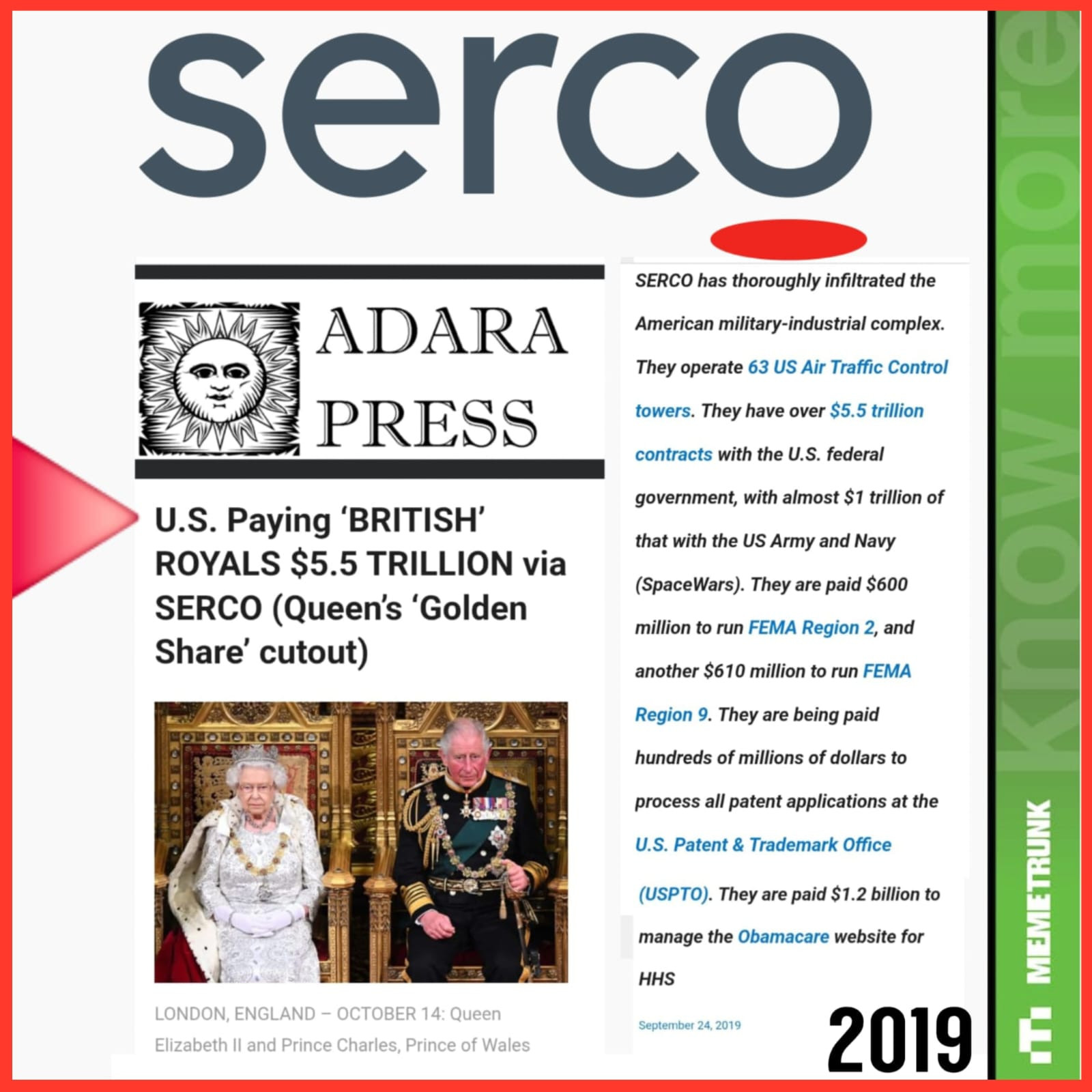 serco

ADARA
PRESS

U.S. Paying 'BRITISH' ROYALS $5.5 TRILLION via SERCO (Queen's 'Golden Share' cutout)

LONDON, ENGLAND – OCTOBER 14: Queen Elizabeth II and Prince Charles, Prince of Wales

SERCO has thoroughly infiltrated the American military-industrial complex. They operate 63 US Air Traffic Control towers. They have over $5.5 trillion contracts with the U.S. federal government, with almost $1 trillion of that with the US Army and Navy (SpaceWars). They are paid $600 million to run FEMA Region 2, and another $610 million to run FEMA Region 9. They are being paid hundreds of millions of dollars to process all patent applications at the U.S. Patent & Trademark Office (USPTO). They are paid $1.2 billion to manage the Obamacare website for HHS

September 24, 2019

2019

know more

MEMETRUNK